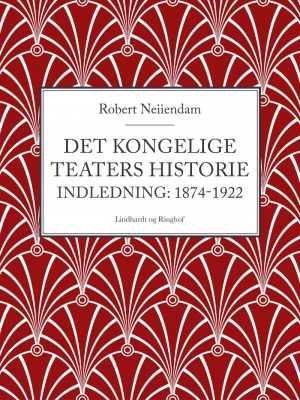 Robert Neiiendam

DET KONGELIGE TEATERS HISTORIE
INDLEDNING: 1874-1922

Lindhardt og Ringhof